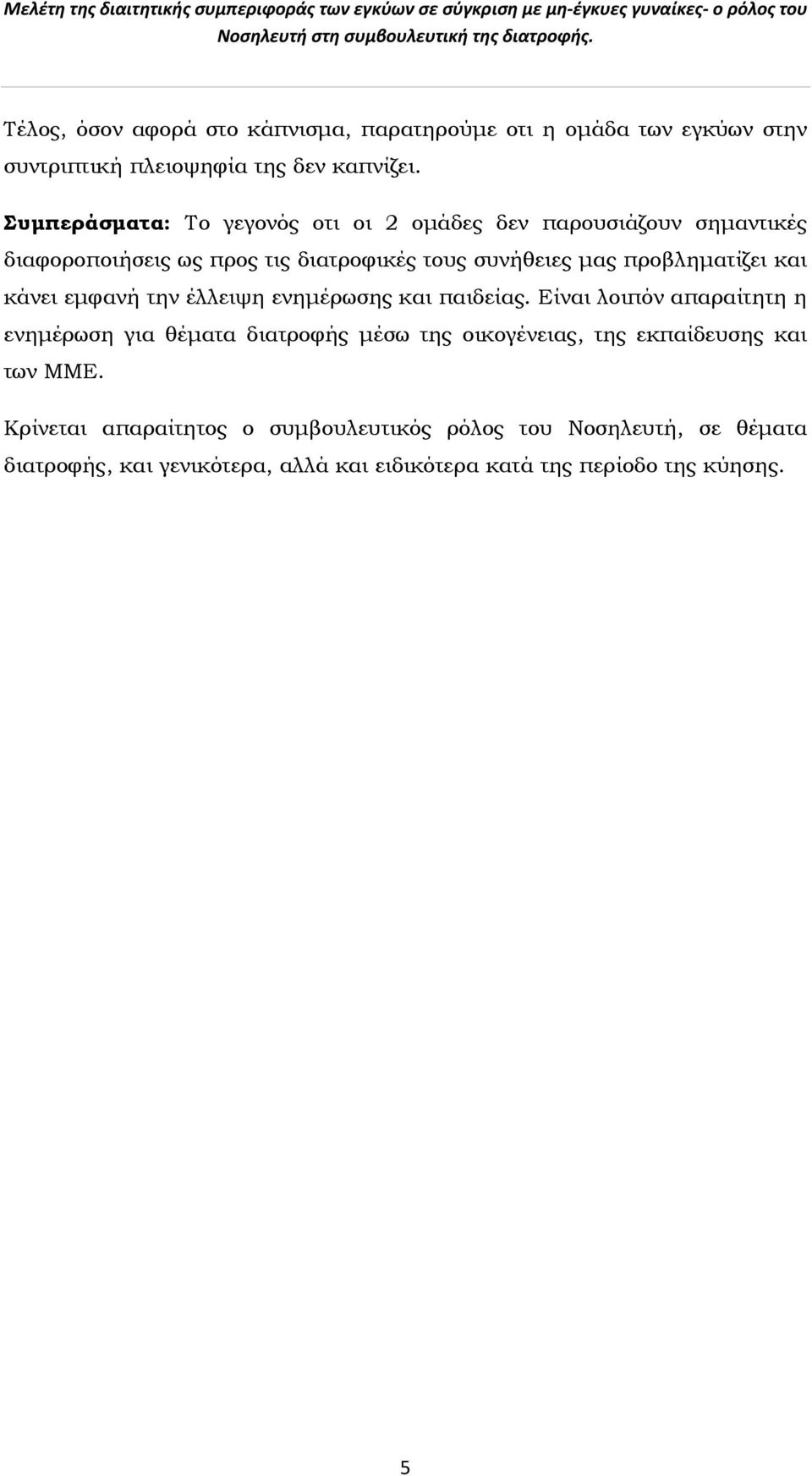 Μελέτη της διαιτητικής συμπεριφοράς των εγκύων σε σύγκριση με μη-έγκυες γυναίκες- ο ρόλος του Νοσηλευτή στη συμβουλευτική της διατροφής.

Τέλος, όσον αφορά στο κάπνισμα, παρατηρούμε οτι η ομάδα των εγκύων στην συντριπτική πλειοψηφία της δεν καπνίζει.

Συμπεράσματα: Το γεγονός οτι οι 2 ομάδες δεν παρουσιάζουν σημαντικές διαφοροποιήσεις ως προς τις διατροφικές τους συνήθειες μας προβληματίζει και κάνει εμφανή την έλλειψη ενημέρωσης και παιδείας. Είναι λοιπόν απαραίτητη η ενημέρωση για θέματα διατροφής μέσω της οικογένειας, της εκπαίδευσης και των ΜΜΕ.

Κρίνεται απαραίτητος ο συμβουλευτικός ρόλος του Νοσηλευτή, σε θέματα διατροφής, και γενικότερα, αλλά και ειδικότερα κατά της περίοδο της κύησης.

5